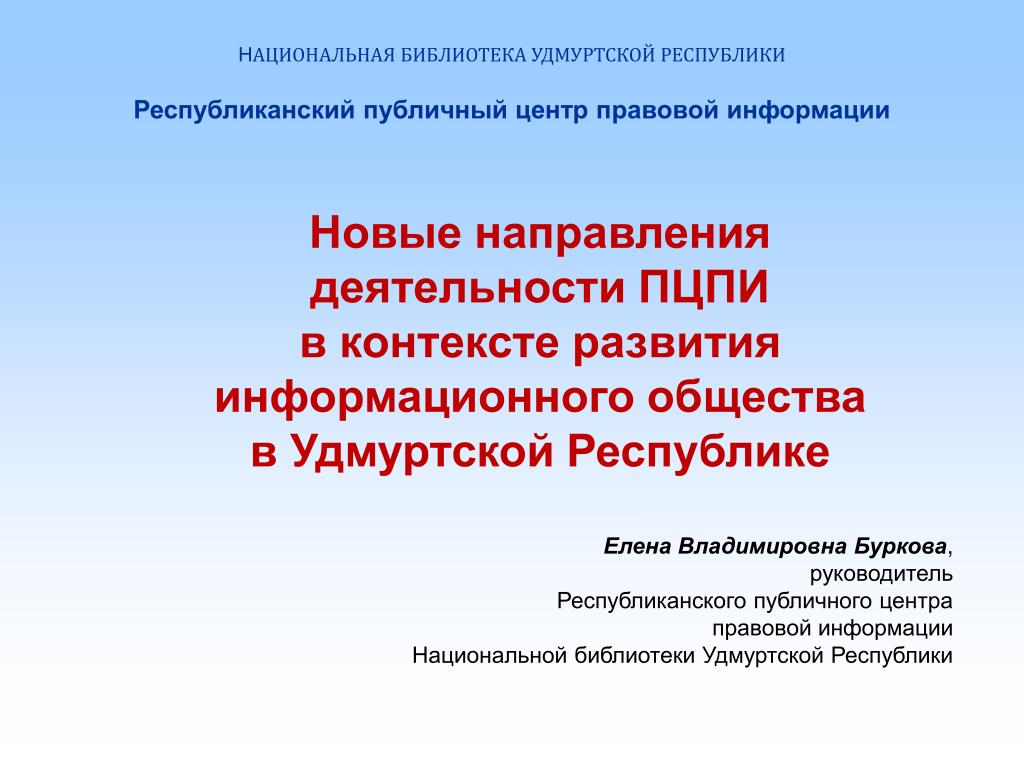 НАЦИОНАЛЬНАЯ БИБЛИОТЕКА УДМУРТСКОЙ РЕСПУБЛИКИ

Республиканский публичный центр правовой информации

Новые направления деятельности ПЦПИ в контексте развития информационного общества в Удмуртской Республике

Елена Владимировна Буркова, руководитель Республиканского публичного центра правовой информации Национальной библиотеки Удмуртской Республики